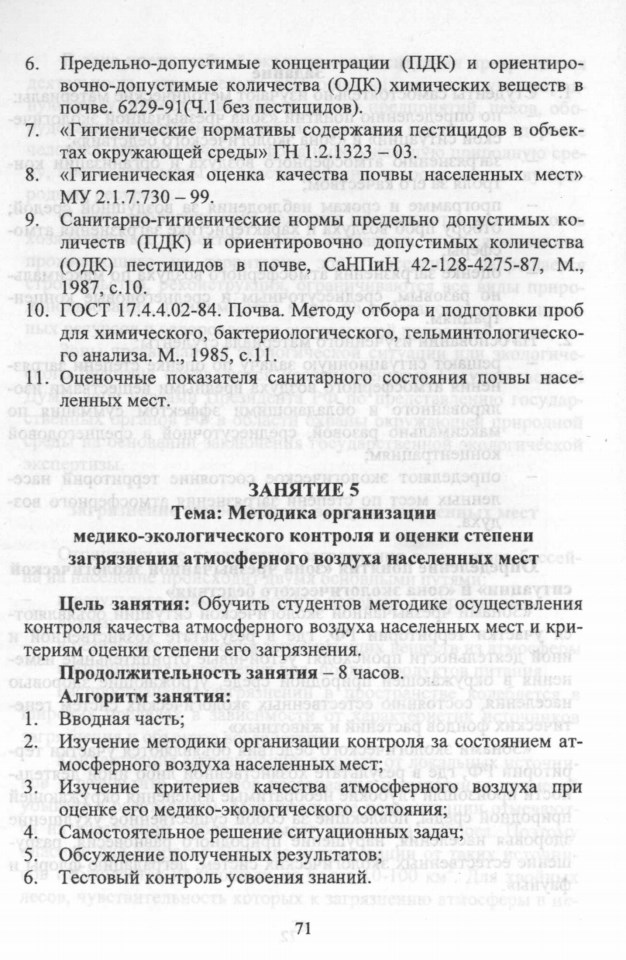 6. Предельно-допустимые концентрации (ПДК) и ориентировочно-допустимые количества (ОДК) химических веществ в почве. 6229-91(Ч.1 без пестицидов).

7. «Гигиенические нормативы содержания пестицидов в объектах окружающей среды» ГН 1.2.1323 – 03.

8. «Гигиеническая оценка качества почвы населенных мест» МУ 2.1.7.730 – 99.

9. Санитарно-гигиенические нормы предельно допустимых количеств (ПДК) и ориентировочно допустимых количества (ОДК) пестицидов в почве, СаНПиН 42-128-4275-87, М., 1987, с.10.

10. ГОСТ 17.4.4.02-84. Почва. Методу отбора и подготовки проб для химического, бактериологического, гельминтологического анализа. М., 1985, с.11.

11. Оценочные показателя санитарного состояния почвы населенных мест.

ЗАНЯТИЕ 5
Тема: Методика организации медико-экологического контроля и оценки степени загрязнения атмосферного воздуха населенных мест

Цель занятия: Обучить студентов методике осуществления контроля качества атмосферного воздуха населенных мест и критериям оценки степени его загрязнения.

Продолжительность занятия – 8 часов.

Алгоритм занятия:

1. Вводная часть;

2. Изучение методики организации контроля за состоянием атмосферного воздуха населенных мест;

3. Изучение критериев качества атмосферного воздуха при оценке его медико-экологического состояния;

4. Самостоятельное решение ситуационных задач;

5. Обсуждение полученных результатов;

6. Тестовый контроль усвоения знаний.

71